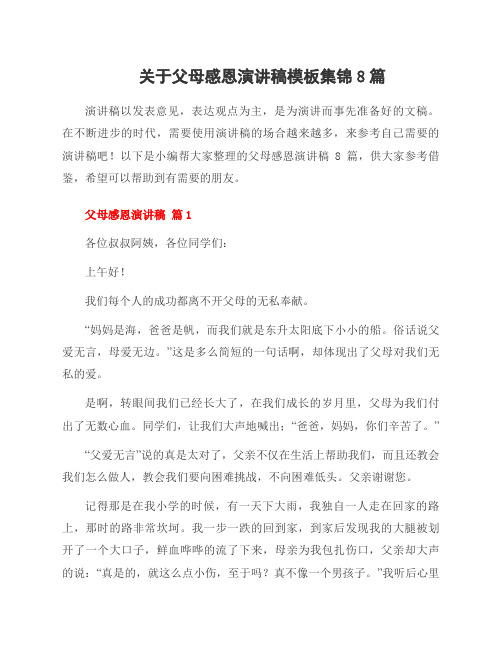 关于父母感恩演讲稿模板集锦 8 篇

演讲稿以发表意见，表达观点为主，是为演讲而事先准备好的文稿。在不断进步的时代，需要使用演讲稿的场合越来越多，来参考自己需要的演讲稿吧！以下是小编帮大家整理的父母感恩演讲稿 8 篇，供大家参考借鉴，希望可以帮助到有需要的朋友。

父母感恩演讲稿 篇 1

各位叔叔阿姨，各位同学们：

上午好！

我们每个人的成功都离不开父母的无私奉献。

“妈妈是海，爸爸是帆，而我们就是东升太阳底下小小的船。俗话说父爱无言，母爱无边。”这是多么简短的一句话啊，却体现出了父母对我们无私的爱。

是啊，转眼间我们已经长大了，在我们成长的岁月里，父母为我们付出了无数心血。同学们，让我们大声地喊出：“爸爸，妈妈，你们辛苦了。”

“父爱无言”说的真是太对了，父亲不仅在生活上帮助我们，而且还教会我们怎么做人，教会我们要向困难挑战，不向困难低头。父亲谢谢您。

记得那是在我小学的时候，有一天下大雨，我独自一人走在回家的路上，那时的路非常坎坷。我一步一跌的回到家，到家后发现我的大腿被划开了一个大口子，鲜血哗哗的流了下来，母亲为我包扎伤口，父亲却大声的说：“真是的，就这么点小伤，至于吗？真不像一个男孩子。”我听后心里